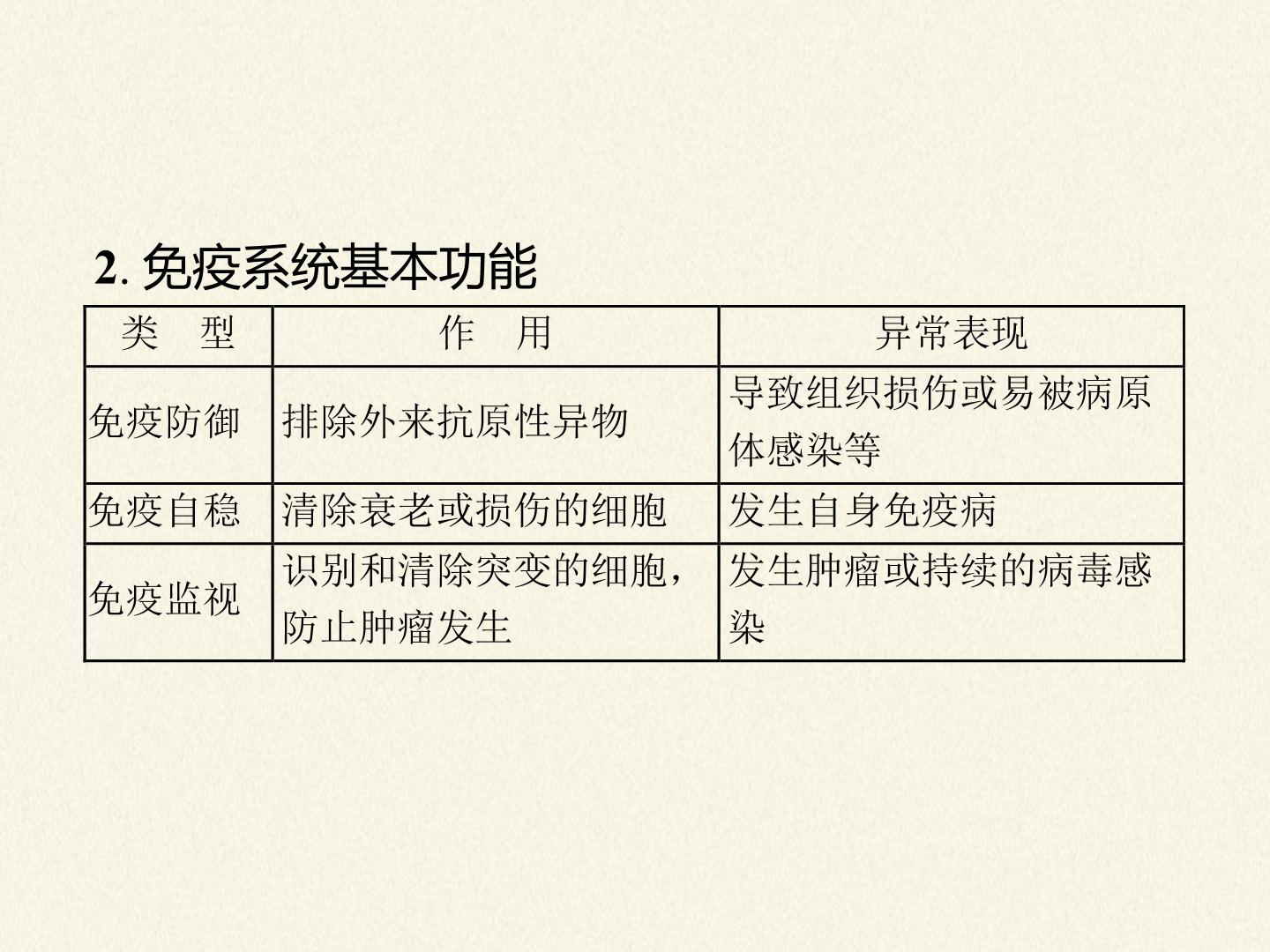 2.免疫系统基本功能

| 类　型 | 作　用 | 异常表现 |
|---|---|---|
| 免疫防御 | 排除外来抗原性异物 | 导致组织损伤或易被病原体感染等 |
| 免疫自稳 | 清除衰老或损伤的细胞 | 发生自身免疫病 |
| 免疫监视 | 识别和清除突变的细胞，防止肿瘤发生 | 发生肿瘤或持续的病毒感染 |